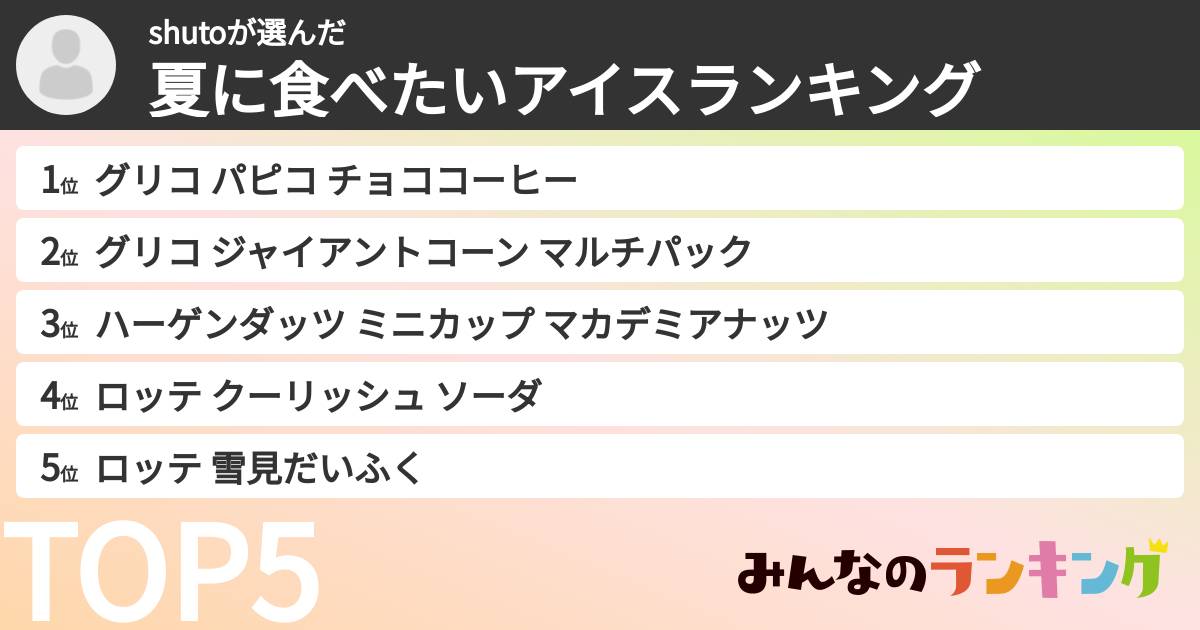 shutoが選んだ
夏に食べたいアイスランキング

1位 グリコ パピコ チョココーヒー

2位 グリコ ジャイアントコーン マルチパック

3位 ハーゲンダッツ ミニカップ マカデミアナッツ

4位 ロッテ クーリッシュ ソーダ

5位 ロッテ 雪見だいふく

TOP5

みんなのランキング